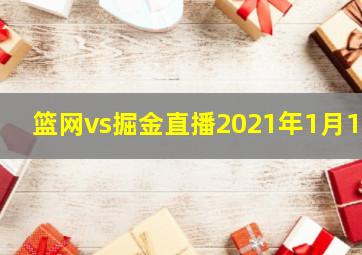 篮网vs掘金直播2021年1月1